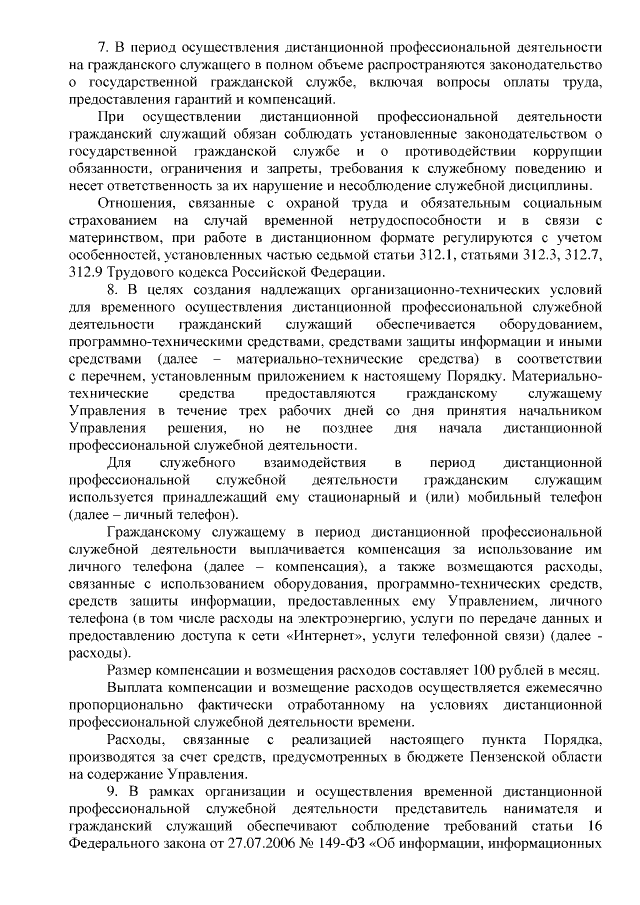 7. В период осуществления дистанционной профессиональной деятельности на гражданского служащего в полном объеме распространяются законодательство о государственной гражданской службе, включая вопросы оплаты труда, предоставления гарантий и компенсаций.

При осуществлении дистанционной профессиональной деятельности гражданский служащий обязан соблюдать установленные законодательством о государственной гражданской службе и о противодействии коррупции обязанности, ограничения и запреты, требования к служебному поведению и несет ответственность за их нарушение и несоблюдение служебной дисциплины.

Отношения, связанные с охраной труда и обязательным социальным страхованием на случай временной нетрудоспособности и в связи с материнством, при работе в дистанционном формате регулируются с учетом особенностей, установленных частью седьмой статьи 312.1, статьями 312.3, 312.7, 312.9 Трудового кодекса Российской Федерации.

8. В целях создания надлежащих организационно-технических условий для временного осуществления дистанционной профессиональной служебной деятельности гражданский служащий обеспечивается оборудованием, программно-техническими средствами, средствами защиты информации и иными средствами (далее – материально-технические средства) в соответствии с перечнем, установленным приложением к настоящему Порядку. Материально-технические средства предоставляются гражданскому служащему Управления в течение трех рабочих дней со дня принятия начальником Управления решения, но не позднее дня начала дистанционной профессиональной служебной деятельности.

Для служебного взаимодействия в период дистанционной профессиональной служебной деятельности гражданским служащим используется принадлежащий ему стационарный и (или) мобильный телефон (далее – личный телефон).

Гражданскому служащему в период дистанционной профессиональной служебной деятельности выплачивается компенсация за использование им личного телефона (далее – компенсация), а также возмещаются расходы, связанные с использованием оборудования, программно-технических средств, средств защиты информации, предоставленных ему Управлением, личного телефона (в том числе расходы на электроэнергию, услуги по передаче данных и предоставлению доступа к сети «Интернет», услуги телефонной связи) (далее - расходы).

Размер компенсации и возмещения расходов составляет 100 рублей в месяц.

Выплата компенсации и возмещение расходов осуществляется ежемесячно пропорционально фактически отработанному на условиях дистанционной профессиональной служебной деятельности времени.

Расходы, связанные с реализацией настоящего пункта Порядка, производятся за счет средств, предусмотренных в бюджете Пензенской области на содержание Управления.

9. В рамках организации и осуществления временной дистанционной профессиональной служебной деятельности представитель нанимателя и гражданский служащий обеспечивают соблюдение требований статьи 16 Федерального закона от 27.07.2006 № 149-ФЗ «Об информации, информационных